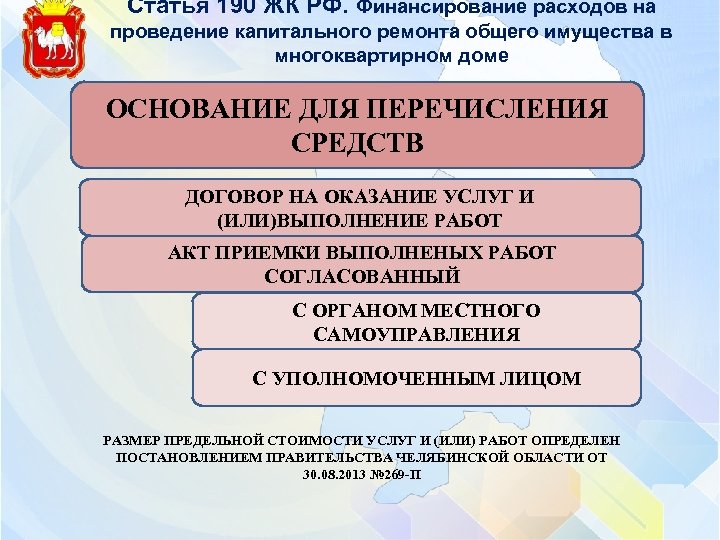 Статья 190 ЖК РФ. Финансирование расходов на проведение капитального ремонта общего имущества в многоквартирном доме

ОСНОВАНИЕ ДЛЯ ПЕРЕЧИСЛЕНИЯ СРЕДСТВ

ДОГОВОР НА ОКАЗАНИЕ УСЛУГ И (ИЛИ)ВЫПОЛНЕНИЕ РАБОТ

АКТ ПРИЕМКИ ВЫПОЛНЕНЫХ РАБОТ СОГЛАСОВАННЫЙ

С ОРГАНОМ МЕСТНОГО САМОУПРАВЛЕНИЯ

С УПОЛНОМОЧЕННЫМ ЛИЦОМ

РАЗМЕР ПРЕДЕЛЬНОЙ СТОИМОСТИ УСЛУГ И (ИЛИ) РАБОТ ОПРЕДЕЛЕН ПОСТАНОВЛЕНИЕМ ПРАВИТЕЛЬСТВА ЧЕЛЯБИНСКОЙ ОБЛАСТИ ОТ 30.08.2013 №269-П